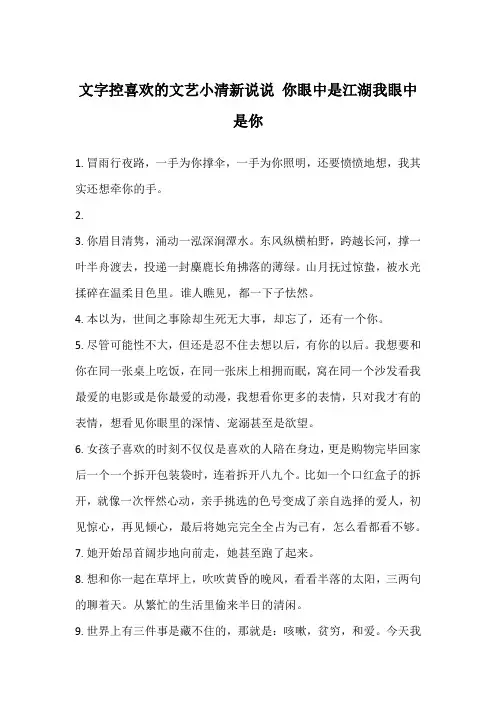 文字控喜欢的文艺小清新说说 你眼中是江湖我眼中是你

1. 冒雨行夜路，一手为你撑伞，一手为你照明，还要愤愤地想，我其实还想牵你的手。

2.

3. 你眉目清隽，涌动一泓深涧潭水。东风纵横柏野，跨越长河，撑一叶半舟渡去，投递一封麋鹿长角拂落的薄绿。山月抚过惊蛰，被水光揉碎在温柔目色里。谁人瞧见，都一下子怯然。

4. 本以为，世间之事除却生死无大事，却忘了，还有一个你。

5. 尽管可能性不大，但还是忍不住去想以后，有你的以后。我想要和你在同一张桌上吃饭，在同一张床上相拥而眠，窝在同一个沙发看我最爱的电影或是你最爱的动漫，我想看你更多的表情，只对我才有的表情，想看见你眼里的深情、宠溺甚至是欲望。

6. 女孩子喜欢的时刻不仅仅是喜欢的人陪在身边，更是购物完毕回家后一个一个拆开包装袋时，连着拆开八九个。比如一个口红盒子的拆开，就像一次怦然心动，亲手挑选的色号变成了亲自选择的爱人，初见惊心，再见倾心，最后将她完完全全占为己有，怎么看都看不够。

7. 她开始昂首阔步地向前走，她甚至跑了起来。

8. 想和你一起在草坪上，吹吹黄昏的晚风，看看半落的太阳，三两句的聊着天。从繁忙的生活里偷来半日的清闲。

9. 世界上有三件事是藏不住的，那就是：咳嗽，贫穷，和爱。今天我